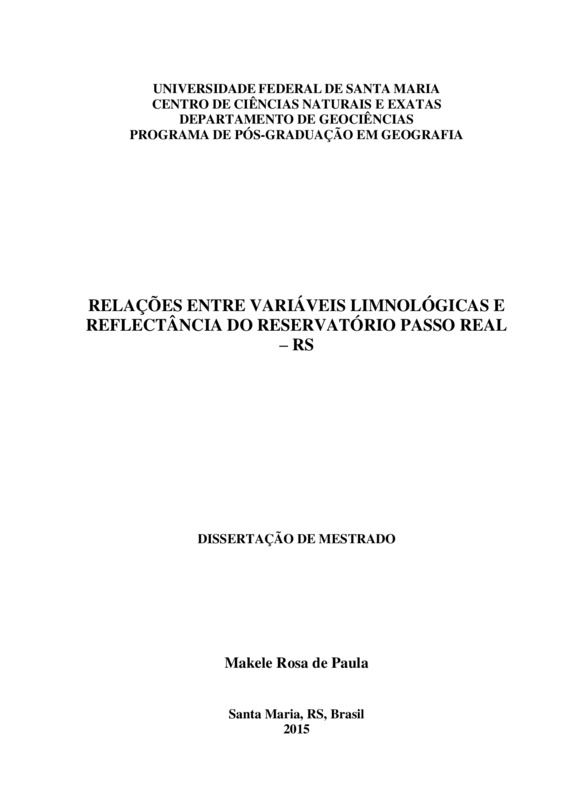 UNIVERSIDADE FEDERAL DE SANTA MARIA
CENTRO DE CIÊNCIAS NATURAIS E EXATAS
DEPARTAMENTO DE GEOCIÊNCIAS
PROGRAMA DE PÓS-GRADUAÇÃO EM GEOGRAFIA

RELAÇÕES ENTRE VARIÁVEIS LIMNOLÓGICAS E REFLECTÂNCIA DO RESERVATÓRIO PASSO REAL – RS

DISSERTAÇÃO DE MESTRADO

Makele Rosa de Paula

Santa Maria, RS, Brasil
2015